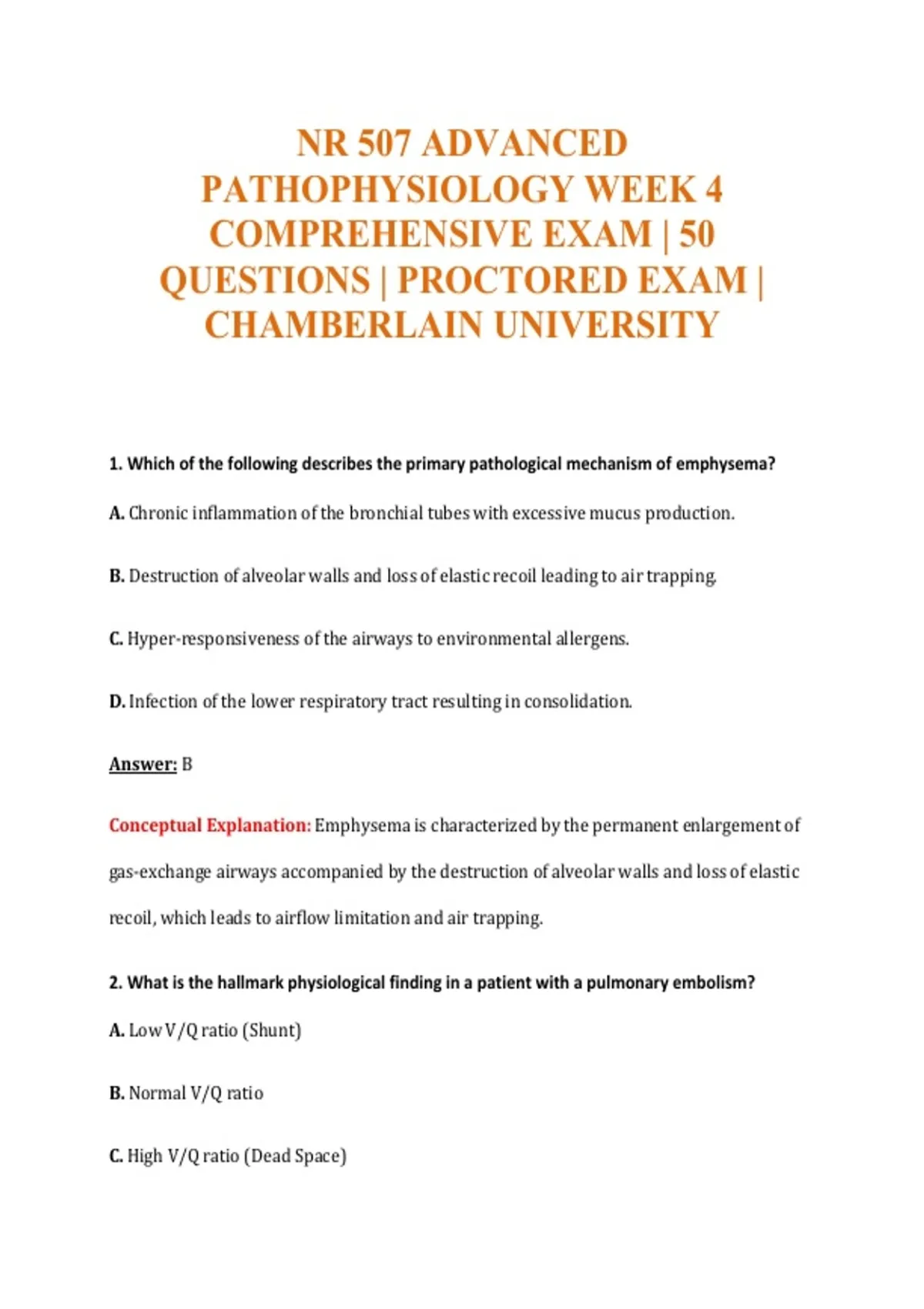 NR 507 ADVANCED PATHOPHYSIOLOGY WEEK 4 COMPREHENSIVE EXAM | 50 QUESTIONS | PROCTORED EXAM | CHAMBERLAIN UNIVERSITY

1. Which of the following describes the primary pathological mechanism of emphysema?

A. Chronic inflammation of the bronchial tubes with excessive mucus production.

B. Destruction of alveolar walls and loss of elastic recoil leading to air trapping.

C. Hyper-responsiveness of the airways to environmental allergens.

D. Infection of the lower respiratory tract resulting in consolidation.

Answer: B

Conceptual Explanation: Emphysema is characterized by the permanent enlargement of gas-exchange airways accompanied by the destruction of alveolar walls and loss of elastic recoil, which leads to airflow limitation and air trapping.

2. What is the hallmark physiological finding in a patient with a pulmonary embolism?

A. Low V/Q ratio (Shunt)

B. Normal V/Q ratio

C. High V/Q ratio (Dead Space)